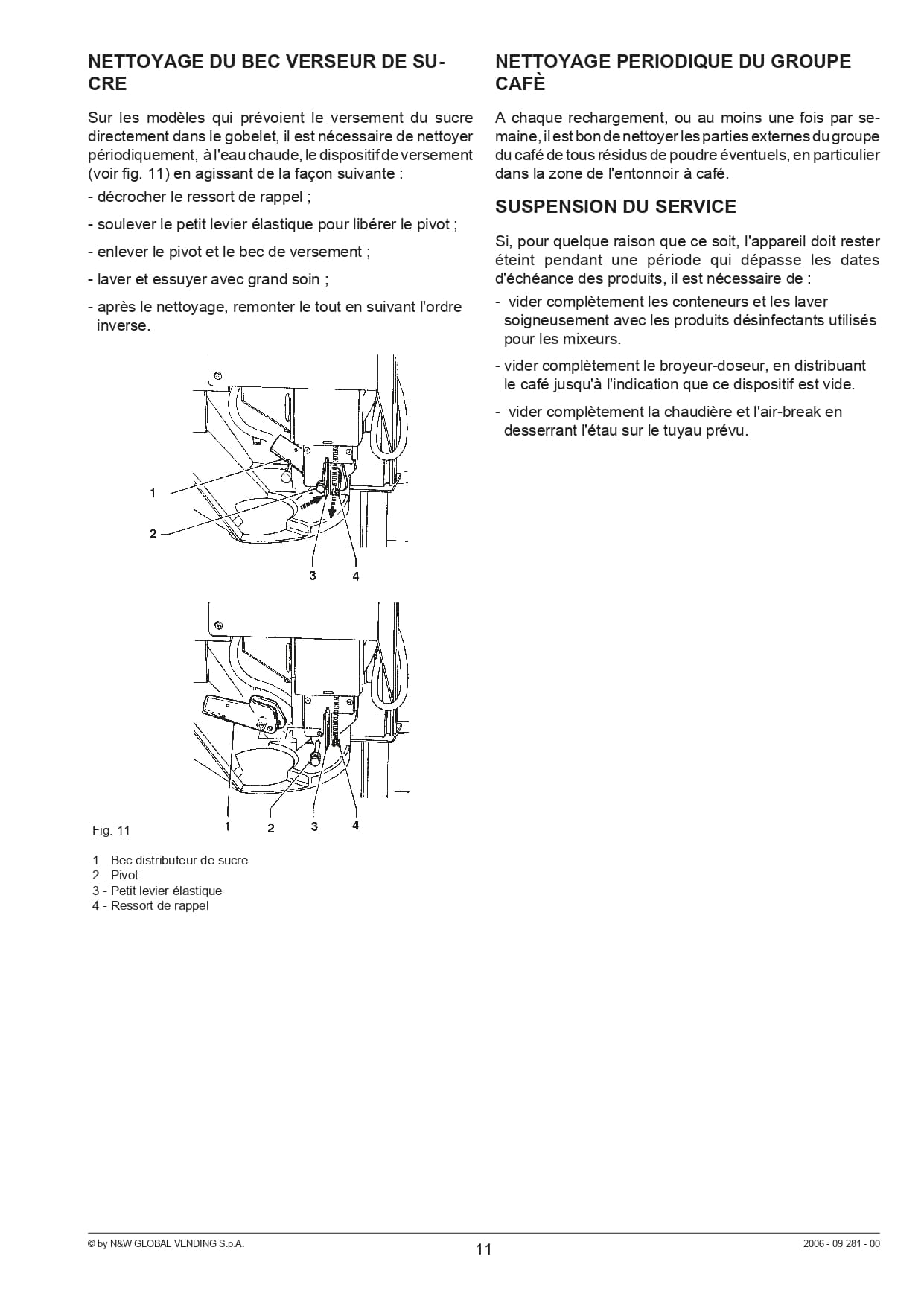 NETTOYAGE DU BEC VERSEUR DE SUCRE

Sur les modèles qui prévoient le versement du sucre directement dans le gobelet, il est nécessaire de nettoyer périodiquement, à l'eau chaude, le dispositif de versement (voir fig. 11) en agissant de la façon suivante :

- décrocher le ressort de rappel ;

- soulever le petit levier élastique pour libérer le pivot ;

- enlever le pivot et le bec de versement ;

- laver et essuyer avec grand soin ;

- après le nettoyage, remonter le tout en suivant l'ordre inverse.

1

2

3 4

1 2 3 4

Fig. 11

1 - Bec distributeur de sucre
2 - Pivot
3 - Petit levier élastique
4 - Ressort de rappel

NETTOYAGE PERIODIQUE DU GROUPE CAFÈ

A chaque rechargement, ou au moins une fois par semaine, il est bon de nettoyer les parties externes du groupe du café de tous résidus de poudre éventuels, en particulier dans la zone de l'entonnoir à café.

SUSPENSION DU SERVICE

Si, pour quelque raison que ce soit, l'appareil doit rester éteint pendant une période qui dépasse les dates d'échéance des produits, il est nécessaire de :

- vider complètement les conteneurs et les laver soigneusement avec les produits désinfectants utilisés pour les mixeurs.

- vider complètement le broyeur-doseur, en distribuant le café jusqu'à l'indication que ce dispositif est vide.

- vider complètement la chaudière et l'air-break en desserrant l'étau sur le tuyau prévu.

© by N&W GLOBAL VENDING S.p.A. 11 2006 - 09 281 - 00